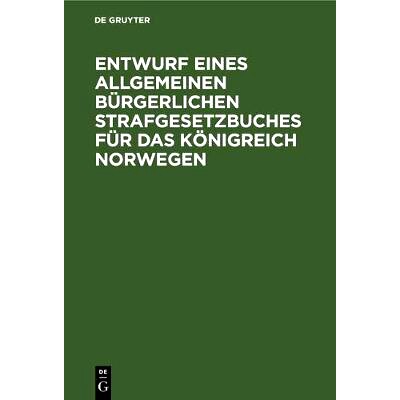 DE GRUYTER

ENTWURF EINES ALLGEMEINEN BÜRGERLICHEN STRAFGESETZBUCHES FÜR DAS KÖNIGREICH NORWEGEN

DE
G